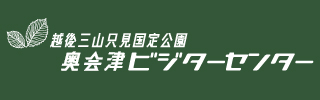 越後三山只見国定公園
奥会津ビジターセンター